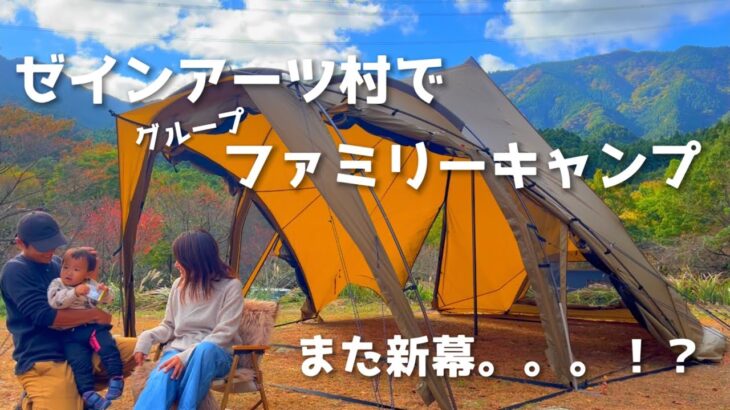 ゼインアーツ村で
グループ
ファミリーキャンプ

また新幕。。。！？